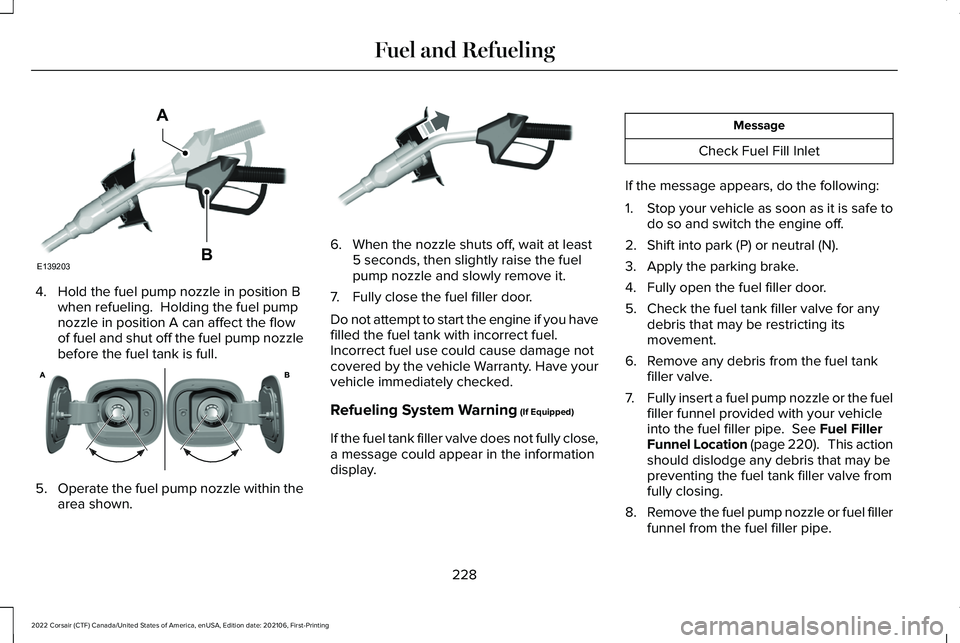 Fuel and Refueling

A

B

E139203

4. Hold the fuel pump nozzle in position B when refueling. Holding the fuel pump nozzle in position A can affect the flow of fuel and shut off the fuel pump nozzle before the fuel tank is full.

A

B

5. Operate the fuel pump nozzle within the area shown.

6. When the nozzle shuts off, wait at least 5 seconds, then slightly raise the fuel pump nozzle and slowly remove it.

7. Fully close the fuel filler door.

Do not attempt to start the engine if you have filled the fuel tank with incorrect fuel. Incorrect fuel use could cause damage not covered by the vehicle Warranty. Have your vehicle immediately checked.

Refueling System Warning (If Equipped)

If the fuel tank filler valve does not fully close, a message could appear in the information display.

| Message |
|---|
| Check Fuel Fill Inlet |

If the message appears, do the following:

1. Stop your vehicle as soon as it is safe to do so and switch the engine off.

2. Shift into park (P) or neutral (N).

3. Apply the parking brake.

4. Fully open the fuel filler door.

5. Check the fuel tank filler valve for any debris that may be restricting its movement.

6. Remove any debris from the fuel tank filler valve.

7. Fully insert a fuel pump nozzle or the fuel filler funnel provided with your vehicle into the fuel filler pipe. See Fuel Filler Funnel Location (page 220). This action should dislodge any debris that may be preventing the fuel tank filler valve from fully closing.

8. Remove the fuel pump nozzle or fuel filler funnel from the fuel filler pipe.

228

2022 Corsair (CTF) Canada/United States of America, enUSA, Edition date: 202106, First-Printing

carmanualsonline.info